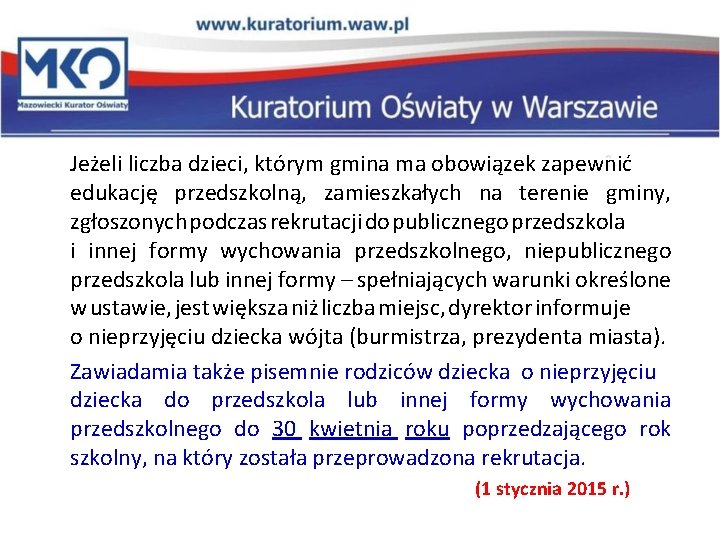 www.kuratorium.waw.pl

MKO
Mazowiecki Kurator Oświaty

Kuratorium Oświaty w Warszawie

Jeżeli liczba dzieci, którym gmina ma obowiązek zapewnić edukację przedszkolną, zamieszkałych na terenie gminy, zgłoszonych podczas rekrutacji do publicznego przedszkola i innej formy wychowania przedszkolnego, niepublicznego przedszkola lub innej formy – spełniających warunki określone w ustawie, jest większa niż liczba miejsc, dyrektor informuje o nieprzyjęciu dziecka wójta (burmistrza, prezydenta miasta).

Zawiadamia także pisemnie rodziców dziecka o nieprzyjęciu dziecka do przedszkola lub innej formy wychowania przedszkolnego do 30 kwietnia roku poprzedzającego rok szkolny, na który została przeprowadzona rekrutacja.

(1 stycznia 2015 r.)